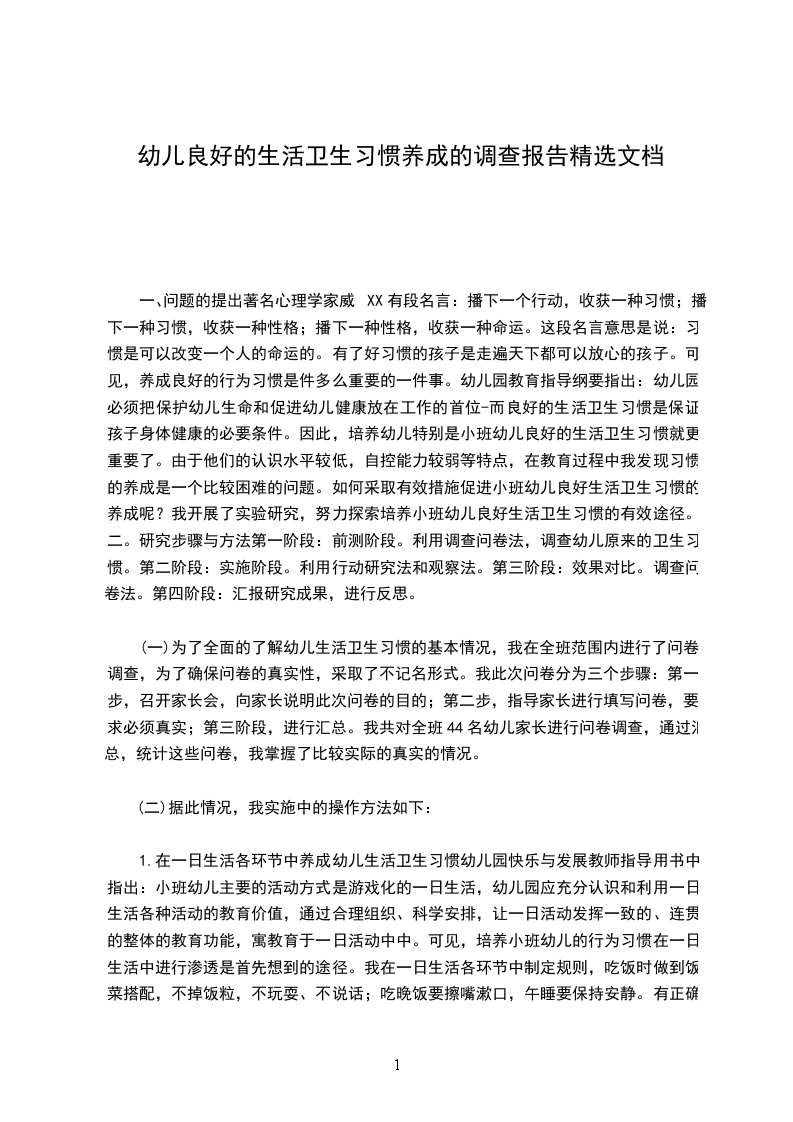 幼儿良好的生活卫生习惯养成的调查报告精选文档

一、问题的提出著名心理学家威 XX 有段名言：播下一个行动，收获一种习惯；播下一种习惯，收获一种性格；播下一种性格，收获一种命运。这段名言意思是说：习惯是可以改变一个人的命运的。有了好习惯的孩子是走遍天下都可以放心的孩子。可见，养成良好的行为习惯是件多么重要的一件事。幼儿园教育指导纲要指出：幼儿园必须把保护幼儿生命和促进幼儿健康放在工作的首位-而良好的生活卫生习惯是保证孩子身体健康的必要条件。因此，培养幼儿特别是小班幼儿良好的生活卫生习惯就更重要了。由于他们的认识水平较低，自控能力较弱等特点，在教育过程中我发现习惯的养成是一个比较困难的问题。如何采取有效措施促进小班幼儿良好生活卫生习惯的养成呢？我开展了实验研究，努力探索培养小班幼儿良好生活卫生习惯的有效途径。二。研究步骤与方法第一阶段：前测阶段。利用调查问卷法，调查幼儿原来的卫生习惯。第二阶段：实施阶段。利用行动研究法和观察法。第三阶段：效果对比。调查问卷法。第四阶段：汇报研究成果，进行反思。

(一)为了全面的了解幼儿生活卫生习惯的基本情况，我在全班范围内进行了问卷调查，为了确保问卷的真实性，采取了不记名形式。我此次问卷分为三个步骤：第一步，召开家长会，向家长说明此次问卷的目的；第二步，指导家长进行填写问卷，要求必须真实；第三阶段，进行汇总。我共对全班 44 名幼儿家长进行问卷调查，通过汇总，统计这些问卷，我掌握了比较实际的真实的情况。

(二)据此情况，我实施中的操作方法如下：

1.在一日生活各环节中养成幼儿生活卫生习惯幼儿园快乐与发展教师指导用书中指出：小班幼儿主要的活动方式是游戏化的一日生活，幼儿园应充分认识和利用一日生活各种活动的教育价值，通过合理组织、科学安排，让一日活动发挥一致的、连贯的整体的教育功能，寓教育于一日活动中中。可见，培养小班幼儿的行为习惯在一日生活中进行渗透是首先想到的途径。我在一日生活各环节中制定规则，吃饭时做到饭菜搭配，不掉饭粒，不玩耍、不说话；吃晚饭要擦嘴漱口，午睡要保持安静。有正确

1